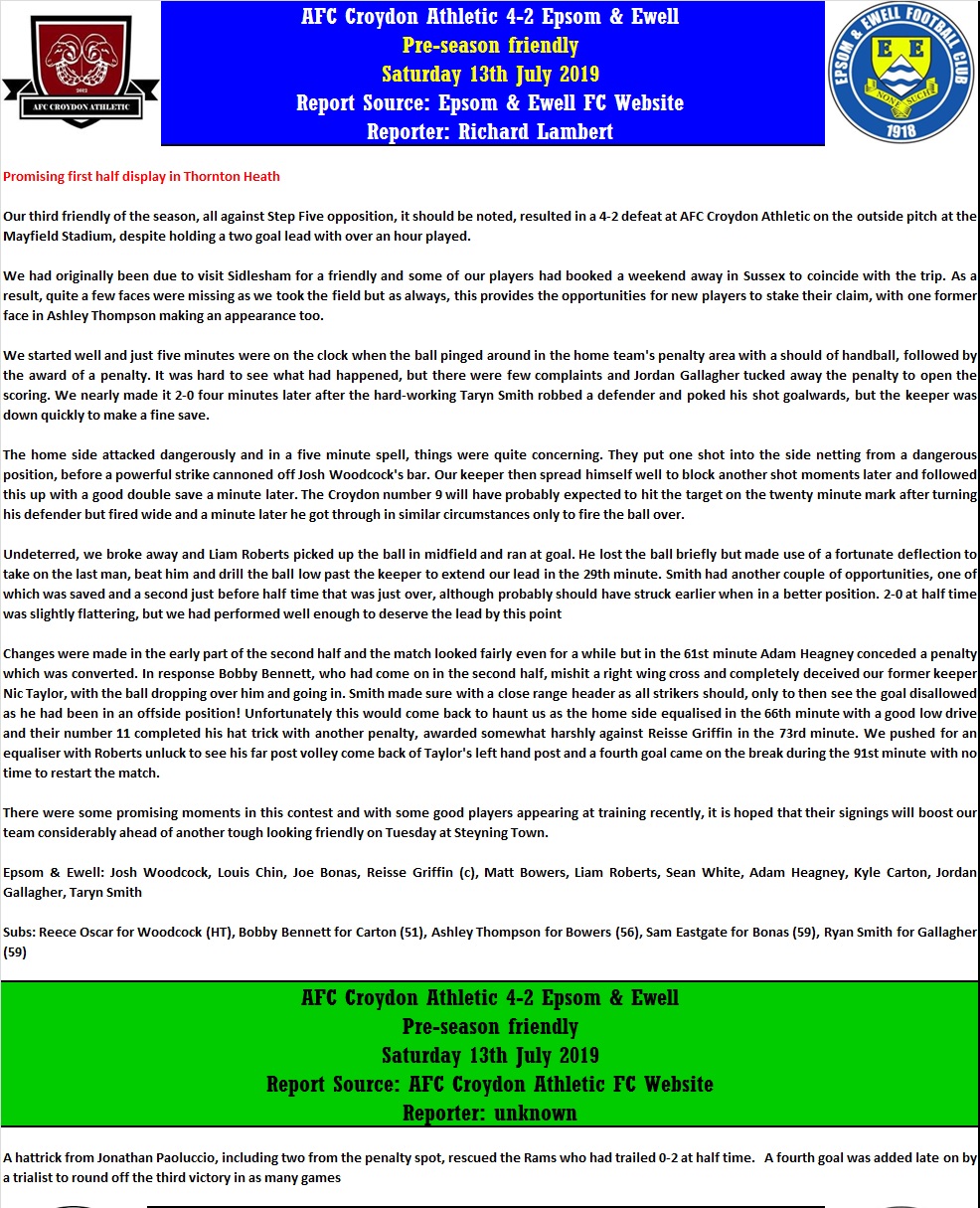 2012
AFC CROYDON ATHLETIC

AFC Croydon Athletic 4-2 Epsom & Ewell
Pre-season friendly
Saturday 13th July 2019
Report Source: Epsom & Ewell FC Website
Reporter: Richard Lambert

EPSOM & EWELL FOOTBALL CLUB
E E
NONE SUCH
1918

Promising first half display in Thornton Heath

Our third friendly of the season, all against Step Five opposition, it should be noted, resulted in a 4-2 defeat at AFC Croydon Athletic on the outside pitch at the Mayfield Stadium, despite holding a two goal lead with over an hour played.

We had originally been due to visit Sidlesham for a friendly and some of our players had booked a weekend away in Sussex to coincide with the trip. As a result, quite a few faces were missing as we took the field but as always, this provides the opportunities for new players to stake their claim, with one former face in Ashley Thompson making an appearance too.

We started well and just five minutes were on the clock when the ball pinged around in the home team's penalty area with a should of handball, followed by the award of a penalty. It was hard to see what had happened, but there were few complaints and Jordan Gallagher tucked away the penalty to open the scoring. We nearly made it 2-0 four minutes later after the hard-working Taryn Smith robbed a defender and poked his shot goalwards, but the keeper was down quickly to make a fine save.

The home side attacked dangerously and in a five minute spell, things were quite concerning. They put one shot into the side netting from a dangerous position, before a powerful strike cannoned off Josh Woodcock's bar. Our keeper then spread himself well to block another shot moments later and followed this up with a good double save a minute later. The Croydon number 9 will have probably expected to hit the target on the twenty minute mark after turning his defender but fired wide and a minute later he got through in similar circumstances only to fire the ball over.

Undeterred, we broke away and Liam Roberts picked up the ball in midfield and ran at goal. He lost the ball briefly but made use of a fortunate deflection to take on the last man, beat him and drill the ball low past the keeper to extend our lead in the 29th minute. Smith had another couple of opportunities, one of which was saved and a second just before half time that was just over, although probably should have struck earlier when in a better position. 2-0 at half time was slightly flattering, but we had performed well enough to deserve the lead by this point

Changes were made in the early part of the second half and the match looked fairly even for a while but in the 61st minute Adam Heagney conceded a penalty which was converted. In response Bobby Bennett, who had come on in the second half, mishit a right wing cross and completely deceived our former keeper Nic Taylor, with the ball dropping over him and going in. Smith made sure with a close range header as all strikers should, only to then see the goal disallowed as he had been in an offside position! Unfortunately this would come back to haunt us as the home side equalised in the 66th minute with a good low drive and their number 11 completed his hat trick with another penalty, awarded somewhat harshly against Reisse Griffin in the 73rd minute. We pushed for an equaliser with Roberts unluck to see his far post volley come back of Taylor's left hand post and a fourth goal came on the break during the 91st minute with no time to restart the match.

There were some promising moments in this contest and with some good players appearing at training recently, it is hoped that their signings will boost our team considerably ahead of another tough looking friendly on Tuesday at Steyning Town.

Epsom & Ewell: Josh Woodcock, Louis Chin, Joe Bonas, Reisse Griffin (c), Matt Bowers, Liam Roberts, Sean White, Adam Heagney, Kyle Carton, Jordan Gallagher, Taryn Smith

Subs: Reece Oscar for Woodcock (HT), Bobby Bennett for Carton (51), Ashley Thompson for Bowers (56), Sam Eastgate for Bonas (59), Ryan Smith for Gallagher (59)

AFC Croydon Athletic 4-2 Epsom & Ewell
Pre-season friendly
Saturday 13th July 2019
Report Source: AFC Croydon Athletic FC Website
Reporter: unknown

A hattrick from Jonathan Paoluccio, including two from the penalty spot, rescued the Rams who had trailed 0-2 at half time. A fourth goal was added late on by a trialist to round off the third victory in as many games